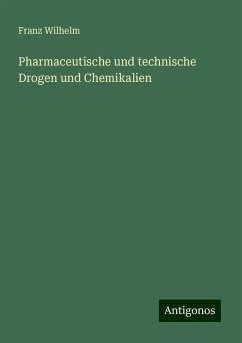 Franz Wilhelm

Pharmaceutische und technische Drogen und Chemikalien

Antigonos